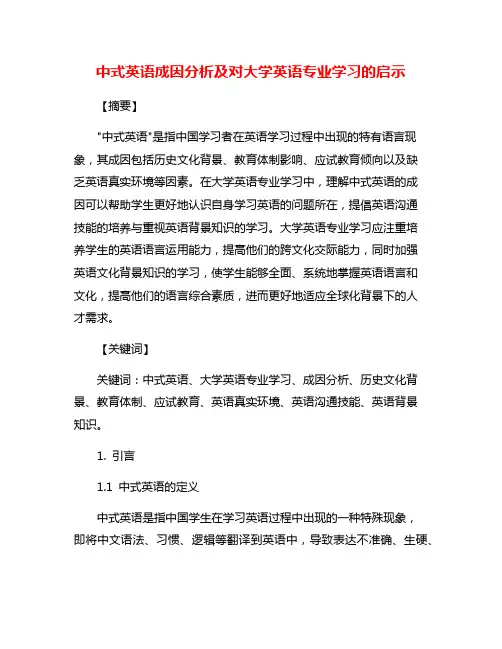 中式英语成因分析及对大学英语专业学习的启示

【摘要】

"中式英语"是指中国学习者在英语学习过程中出现的特有语言现象，其成因包括历史文化背景、教育体制影响、应试教育倾向以及缺乏英语真实环境等因素。在大学英语专业学习中，理解中式英语的成因可以帮助学生更好地认识自身学习英语的问题所在，提倡英语沟通技能的培养与重视英语背景知识的学习。大学英语专业学习应注重培养学生的英语语言运用能力，提高他们的跨文化交际能力，同时加强英语文化背景知识的学习，使学生能够全面、系统地掌握英语语言和文化，提高他们的语言综合素质，进而更好地适应全球化背景下的人才需求。

【关键词】

关键词：中式英语、大学英语专业学习、成因分析、历史文化背景、教育体制、应试教育、英语真实环境、英语沟通技能、英语背景知识。

1. 引言

1.1 中式英语的定义

中式英语是指中国学生在学习英语过程中出现的一种特殊现象，即将中文语法、习惯、逻辑等翻译到英语中，导致表达不准确、生硬、